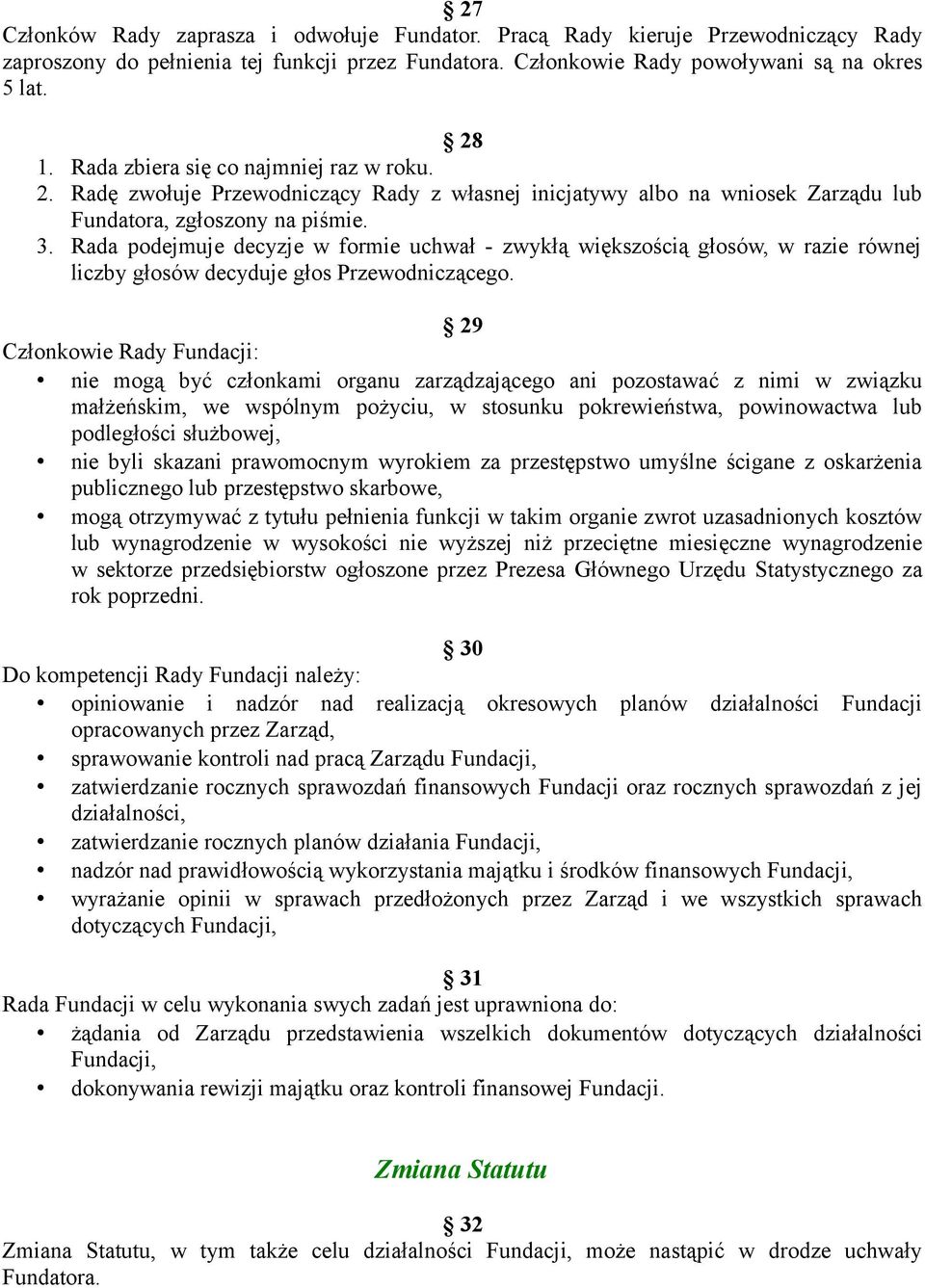 § 27
Członków Rady zaprasza i odwołuje Fundator. Pracą Rady kieruje Przewodniczący Rady zaproszony do pełnienia tej funkcji przez Fundatora. Członkowie Rady powoływani są na okres 5 lat.

§ 28
1. Rada zbiera się co najmniej raz w roku.
2. Radę zwołuje Przewodniczący Rady z własnej inicjatywy albo na wniosek Zarządu lub Fundatora, zgłoszony na piśmie.
3. Rada podejmuje decyzje w formie uchwał - zwykłą większością głosów, w razie równej liczby głosów decyduje głos Przewodniczącego.

§ 29
Członkowie Rady Fundacji:
• nie mogą być członkami organu zarządzającego ani pozostawać z nimi w związku małżeńskim, we wspólnym pożyciu, w stosunku pokrewieństwa, powinowactwa lub podległości służbowej,
• nie byli skazani prawomocnym wyrokiem za przestępstwo umyślne ścigane z oskarżenia publicznego lub przestępstwo skarbowe,
• mogą otrzymywać z tytułu pełnienia funkcji w takim organie zwrot uzasadnionych kosztów lub wynagrodzenie w wysokości nie wyższej niż przeciętne miesięczne wynagrodzenie w sektorze przedsiębiorstw ogłoszone przez Prezesa Głównego Urzędu Statystycznego za rok poprzedni.

§ 30
Do kompetencji Rady Fundacji należy:
• opiniowanie i nadzór nad realizacją okresowych planów działalności Fundacji opracowanych przez Zarząd,
• sprawowanie kontroli nad pracą Zarządu Fundacji,
• zatwierdzanie rocznych sprawozdań finansowych Fundacji oraz rocznych sprawozdań z jej działalności,
• zatwierdzanie rocznych planów działania Fundacji,
• nadzór nad prawidłowością wykorzystania majątku i środków finansowych Fundacji,
• wyrażanie opinii w sprawach przedłożonych przez Zarząd i we wszystkich sprawach dotyczących Fundacji,

§ 31
Rada Fundacji w celu wykonania swych zadań jest uprawniona do:
• żądania od Zarządu przedstawienia wszelkich dokumentów dotyczących działalności Fundacji,
• dokonywania rewizji majątku oraz kontroli finansowej Fundacji.

Zmiana Statutu

§ 32
Zmiana Statutu, w tym także celu działalności Fundacji, może nastąpić w drodze uchwały Fundatora.